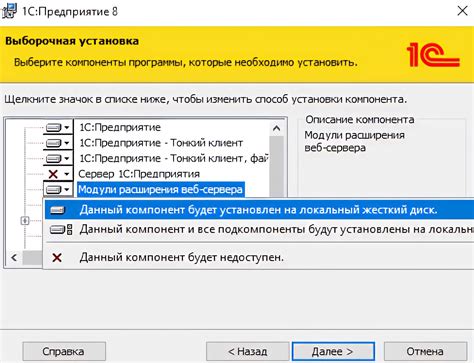 1С:Предприятие 8

Выборочная установка

Выберите компоненты программы, которые необходимо установить.

1С

Щелкните значок в списке ниже, чтобы изменить способ установки компонента.

1С:Предприятие
1С:Предприятие - Тонкий клиент
1С:Предприятие - Тонкий клиент, фай
Сервер 1С:Предприятия
Модули расширения веб-сервера

Описание компонента
Модули расширения веб-сервера

Данный компонент будет установлен на локальный жесткий диск.
Данный компонент и все подкомпоненты будут установлены на локальн
Данный компонент будет недоступен.

Справка
< Назад
Далее >
Отмена